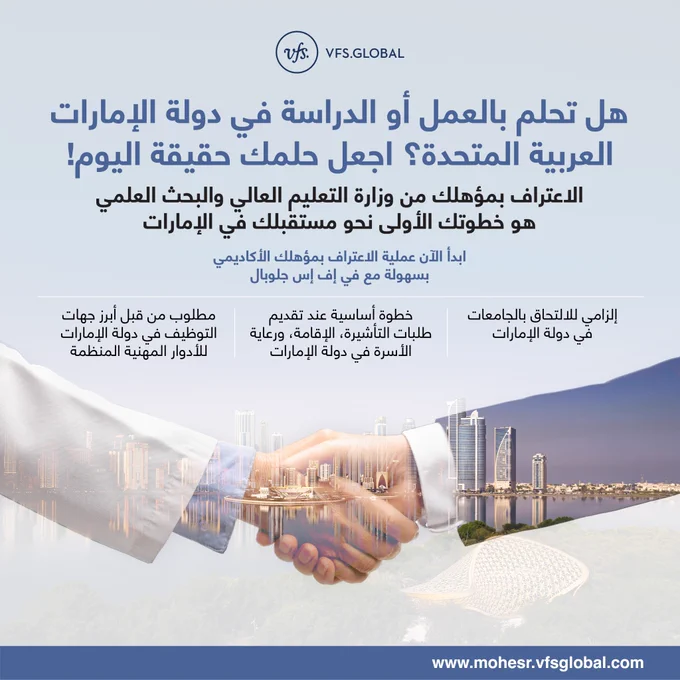 vfs. VFS.GLOBAL

هل تحلم بالعمل أو الدراسة في دولة الإمارات العربية المتحدة؟ اجعل حلمك حقيقة اليوم!

الاعتراف بمؤهلك من وزارة التعليم العالي والبحث العلمي هو خطوتك الأولى نحو مستقبلك في الإمارات

ابدأ الآن عملية الاعتراف بمؤهلك الأكاديمي بسهولة مع في إف إس جلوبال

إلزامي للالتحاق بالجامعات في دولة الإمارات

خطوة أساسية عند تقديم طلبات التأشيرة، الإقامة، ورعاية الأسرة في دولة الإمارات

مطلوب من قبل أبرز جهات التوظيف في دولة الإمارات للأدوار المهنية المنظمة

www.mohesr.vfsglobal.com